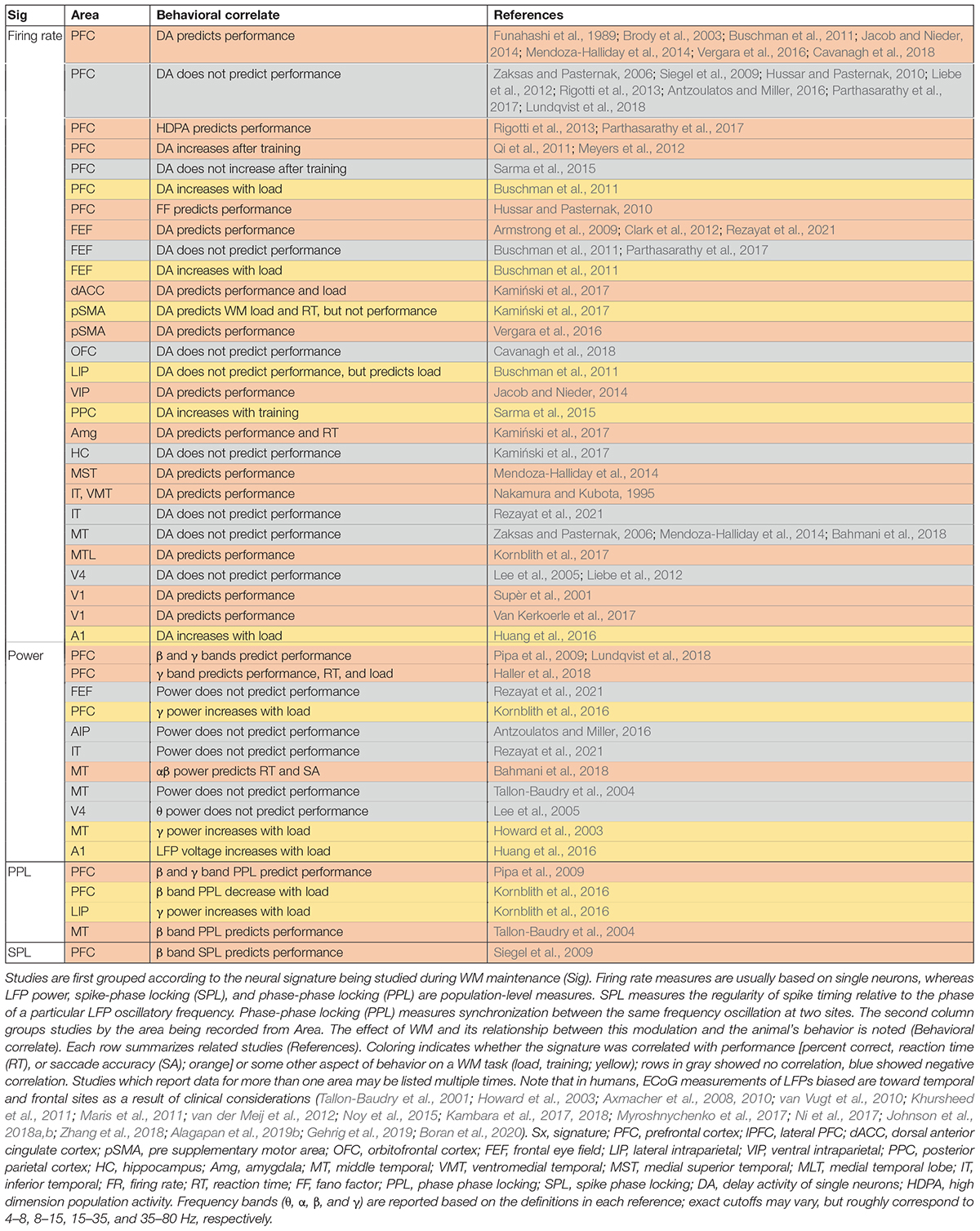 | Sig | Area | Behavioral correlate | References |
|---|---|---|---|
| Firing rate | PFC | DA predicts performance | Funahashi et al., 1989; Brody et al., 2003; Buschman et al., 2011; Jacob and Nieder, 2014; Mendoza-Halliday et al., 2014; Vergara et al., 2016; Cavanagh et al., 2018 |
| | PFC | DA does not predict performance | Zaksas and Pasternak, 2006; Siegel et al., 2009; Hussar and Pasternak, 2010; Liebe et al., 2012; Rigotti et al., 2013; Antzoulatos and Miller, 2016; Parthasarathy et al., 2017; Lundqvist et al., 2018 |
| | PFC | HDPA predicts performance | Rigotti et al., 2013; Parthasarathy et al., 2017 |
| | PFC | DA increases after training | Qi et al., 2011; Meyers et al., 2012 |
| | PFC | DA does not increase after training | Sarma et al., 2015 |
| | PFC | DA increases with load | Buschman et al., 2011 |
| | PFC | FF predicts performance | Hussar and Pasternak, 2010 |
| | FEF | DA predicts performance | Armstrong et al., 2009; Clark et al., 2012; Rezayat et al., 2021 |
| | FEF | DA does not predict performance | Buschman et al., 2011; Parthasarathy et al., 2017 |
| | FEF | DA increases with load | Buschman et al., 2011 |
| | dACC | DA predicts performance and load | Kamiński et al., 2017 |
| | pSMA | DA predicts WM load and RT, but not performance | Kamiński et al., 2017 |
| | pSMA | DA predicts performance | Vergara et al., 2016 |
| | OFC | DA does not predict performance | Cavanagh et al., 2018 |
| | LIP | DA does not predict performance, but predicts load | Buschman et al., 2011 |
| | VIP | DA predicts performance | Jacob and Nieder, 2014 |
| | PPC | DA increases with training | Sarma et al., 2015 |
| | Amg | DA predicts performance and RT | Kamiński et al., 2017 |
| | HC | DA does not predict performance | Kamiński et al., 2017 |
| | MST | DA predicts performance | Mendoza-Halliday et al., 2014 |
| | IT, VMT | DA predicts performance | Nakamura and Kubota, 1995 |
| | IT | DA does not predict performance | Rezayat et al., 2021 |
| | MT | DA does not predict performance | Zaksas and Pasternak, 2006; Mendoza-Halliday et al., 2014; Bahmani et al., 2018 |
| | MTL | DA predicts performance | Kornblith et al., 2017 |
| | V4 | DA does not predict performance | Lee et al., 2005; Liebe et al., 2012 |
| | V1 | DA predicts performance | Supèr et al., 2001 |
| | V1 | DA predicts performance | Van Kerkoerle et al., 2017 |
| | A1 | DA increases with load | Huang et al., 2016 |
| Power | PFC | β and γ bands predict performance | Pipa et al., 2009; Lundqvist et al., 2018 |
| | PFC | γ band predicts performance, RT, and load | Haller et al., 2018 |
| | FEF | Power does not predict performance | Rezayat et al., 2021 |
| | PFC | γ power increases with load | Kornblith et al., 2016 |
| | AIP | Power does not predict performance | Antzoulatos and Miller, 2016 |
| | IT | Power does not predict performance | Rezayat et al., 2021 |
| | MT | αβ power predicts RT and SA | Bahmani et al., 2018 |
| | MT | Power does not predict performance | Tallon-Baudry et al., 2004 |
| | V4 | θ power does not predict performance | Lee et al., 2005 |
| | MT | γ power increases with load | Howard et al., 2003 |
| | A1 | LFP voltage increases with load | Huang et al., 2016 |
| PPL | PFC | β and γ band PPL predict performance | Pipa et al., 2009 |
| | PFC | β band PPL decrease with load | Kornblith et al., 2016 |
| | LIP | γ power increases with load | Kornblith et al., 2016 |
| | MT | β band PPL predicts performance | Tallon-Baudry et al., 2004 |
| SPL | PFC | β band SPL predicts performance | Siegel et al., 2009 |

Studies are first grouped according to the neural signature being studied during WM maintenance (Sig). Firing rate measures are usually based on single neurons, whereas LFP power, spike-phase locking (SPL), and phase-phase locking (PPL) are population-level measures. SPL measures the regularity of spike timing relative to the phase of a particular LFP oscillatory frequency. Phase-phase locking (PPL) measures synchronization between the same frequency oscillation at two sites. The second column groups studies by the area being recorded from Area. The effect of WM and its relationship between this modulation and the animal's behavior is noted (Behavioral correlate). Each row summarizes related studies (References). Coloring indicates whether the signature was correlated with performance [percent correct, reaction time (RT), or saccade accuracy (SA); orange] or some other aspect of behavior on a WM task (load, training; yellow); rows in gray showed no correlation, blue showed negative correlation. Studies which report data for more than one area may be listed multiple times. Note that in humans, ECoG measurements of LFPs biased are toward temporal and frontal sites as a result of clinical considerations (Tallon-Baudry et al., 2001; Howard et al., 2003; Axmacher et al., 2008, 2010; van Vugt et al., 2010; Khursheed et al., 2011; Maris et al., 2011; van der Meij et al., 2012; Noy et al., 2015; Kambara et al., 2017, 2018; Myroshnychenko et al., 2017; Ni et al., 2017; Johnson et al., 2018a,b; Zhang et al., 2018; Alagapan et al., 2019b; Gehrig et al., 2019; Boran et al., 2020). Sx, signature; PFC, prefrontal cortex; lPFC, lateral PFC; dACC, dorsal anterior cingulate cortex; pSMA, pre supplementary motor area; OFC, orbitofrontal cortex; FEF, frontal eye field; LIP, lateral intraparietal; VIP, ventral intraparietal; PPC, posterior parietal cortex; HC, hippocampus; Amg, amygdala; MT, middle temporal; VMT, ventromedial temporal; MST, medial superior temporal; MLT, medial temporal lobe; IT, inferior temporal; FR, firing rate; RT, reaction time; FF, fano factor; PPL, phase phase locking; SPL, spike phase locking; DA, delay activity of single neurons; HDPA, high dimension population activity. Frequency bands (θ, α, β, and γ) are reported based on the definitions in each reference; exact cutoffs may vary, but roughly correspond to 4–8, 8–15, 15–35, and 35–80 Hz, respectively.